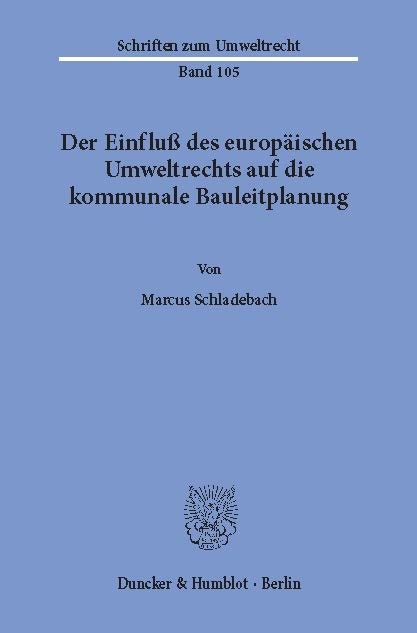 Schriften zum Umweltrecht

Band 105

Der Einfluß des europäischen Umweltrechts auf die kommunale Bauleitplanung

Von

Marcus Schladebach

Duncker & Humblot · Berlin